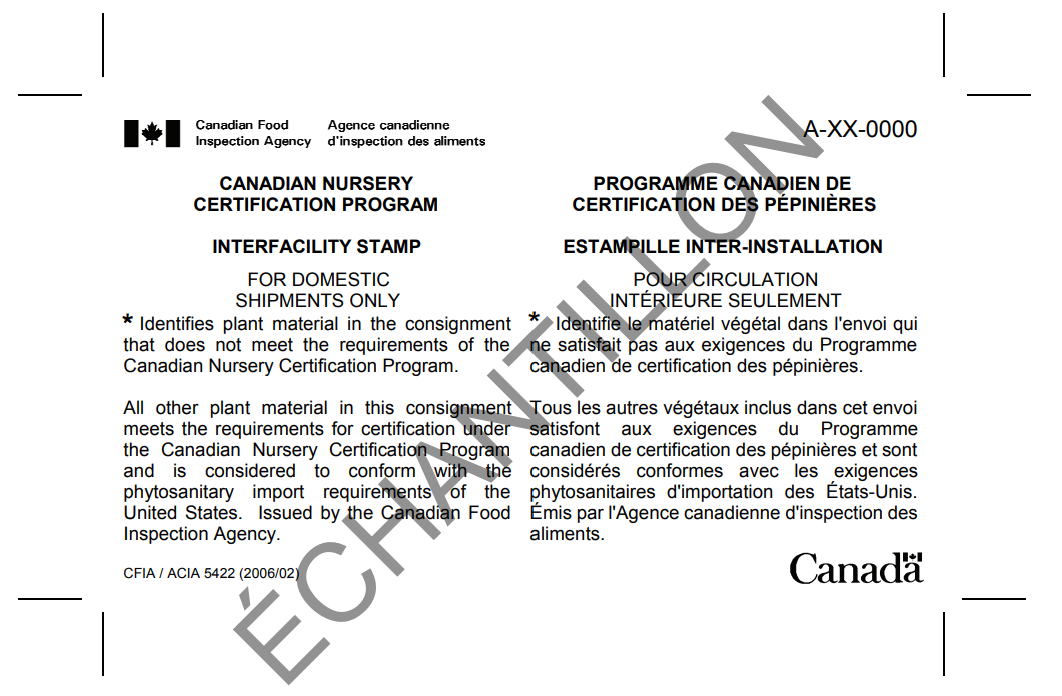 Canadian Food Inspection Agency
Agence canadienne d'inspection des aliments

A-XX-0000

CANADIAN NURSERY CERTIFICATION PROGRAM

INTERFACILITY STAMP

FOR DOMESTIC SHIPMENTS ONLY

* Identifies plant material in the consignment that does not meet the requirements of the Canadian Nursery Certification Program.

All other plant material in this consignment meets the requirements for certification under the Canadian Nursery Certification Program and is considered to conform with the phytosanitary import requirements of the United States. Issued by the Canadian Food Inspection Agency.

CFIA / ACIA 5422 (2006/02)

PROGRAMME CANADIEN DE CERTIFICATION DES PÉPINIÈRES

ESTAMPILLE INTER-INSTALLATION

POUR CIRCULATION INTÉRIEURE SEULEMENT

* Identifie le matériel végétal dans l'envoi qui ne satisfait pas aux exigences du Programme canadien de certification des pépinières.

Tous les autres végétaux inclus dans cet envoi satisfont aux exigences du Programme canadien de certification des pépinières et sont considérés conformes avec les exigences phytosanitaires d'importation des États-Unis. Émis par l'Agence canadienne d'inspection des aliments.

Canada

ÉCHANTILLON